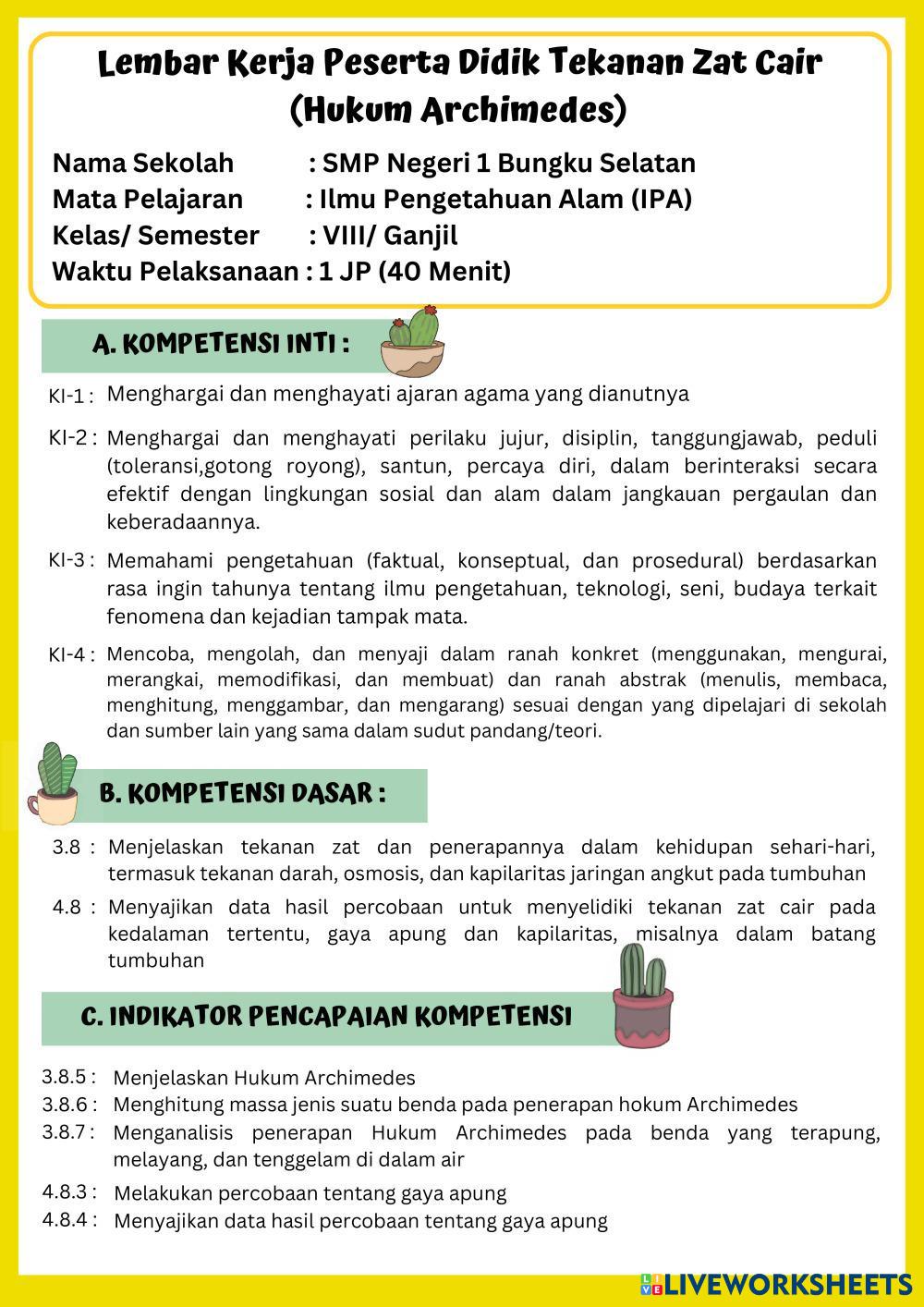 Lembar Kerja Peserta Didik Tekanan Zat Cair (Hukum Archimedes)

Nama Sekolah : SMP Negeri 1 Bungku Selatan
Mata Pelajaran : Ilmu Pengetahuan Alam (IPA)
Kelas/ Semester : VIII/ Ganjil
Waktu Pelaksanaan : 1 JP (40 Menit)

A. KOMPETENSI INTI :

KI-1 : Menghargai dan menghayati ajaran agama yang dianutnya

KI-2 : Menghargai dan menghayati perilaku jujur, disiplin, tanggungjawab, peduli (toleransi,gotong royong), santun, percaya diri, dalam berinteraksi secara efektif dengan lingkungan sosial dan alam dalam jangkauan pergaulan dan keberadaannya.

KI-3 : Memahami pengetahuan (faktual, konseptual, dan prosedural) berdasarkan rasa ingin tahunya tentang ilmu pengetahuan, teknologi, seni, budaya terkait fenomena dan kejadian tampak mata.

KI-4 : Mencoba, mengolah, dan menyaji dalam ranah konkret (menggunakan, mengurai, merangkai, memodifikasi, dan membuat) dan ranah abstrak (menulis, membaca, menghitung, menggambar, dan mengarang) sesuai dengan yang dipelajari di sekolah dan sumber lain yang sama dalam sudut pandang/teori.

B. KOMPETENSI DASAR :

3.8 : Menjelaskan tekanan zat dan penerapannya dalam kehidupan sehari-hari, termasuk tekanan darah, osmosis, dan kapilaritas jaringan angkut pada tumbuhan

4.8 : Menyajikan data hasil percobaan untuk menyelidiki tekanan zat cair pada kedalaman tertentu, gaya apung dan kapilaritas, misalnya dalam batang tumbuhan

C. INDIKATOR PENCAPAIAN KOMPETENSI

3.8.5 : Menjelaskan Hukum Archimedes
3.8.6 : Menghitung massa jenis suatu benda pada penerapan hokum Archimedes
3.8.7 : Menganalisis penerapan Hukum Archimedes pada benda yang terapung, melayang, dan tenggelam di dalam air

4.8.3 : Melakukan percobaan tentang gaya apung
4.8.4 : Menyajikan data hasil percobaan tentang gaya apung

LIVEWORKSHEETS